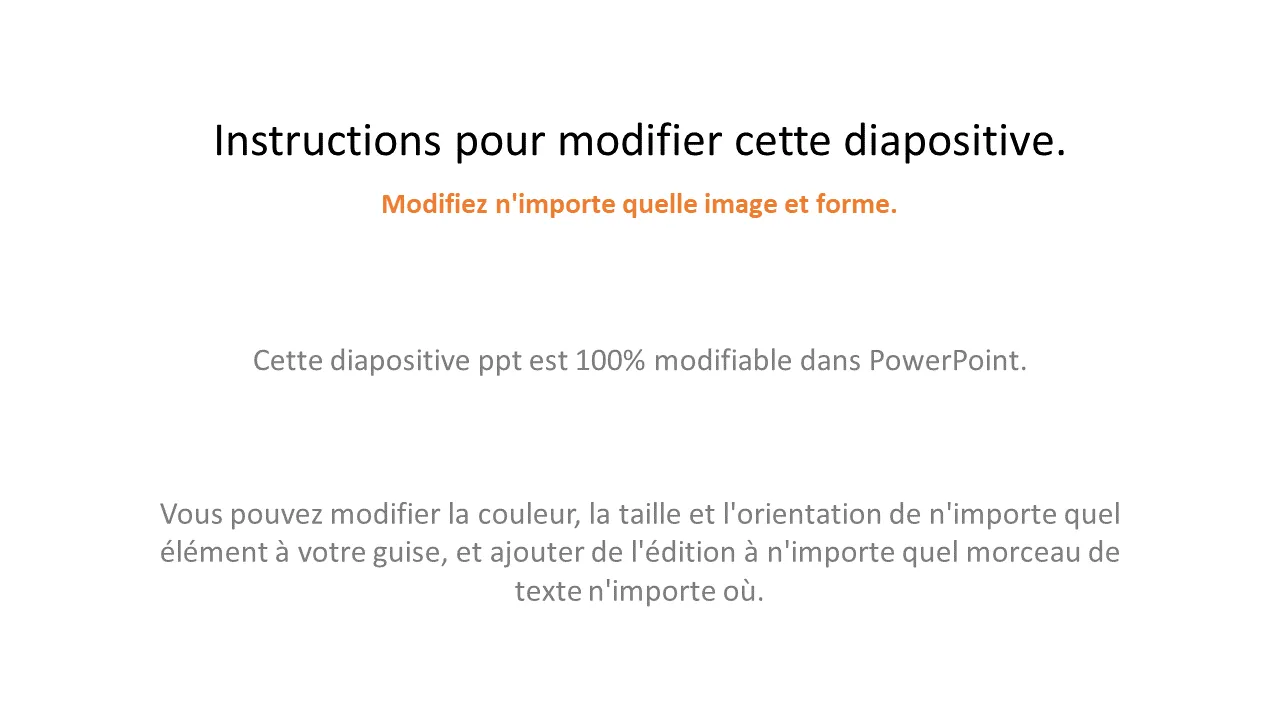 Instructions pour modifier cette diapositive.

Modifiez n'importe quelle image et forme.

Cette diapositive ppt est 100% modifiable dans PowerPoint.

Vous pouvez modifier la couleur, la taille et l'orientation de n'importe quel élément à votre guise, et ajouter de l'édition à n'importe quel morceau de texte n'importe où.